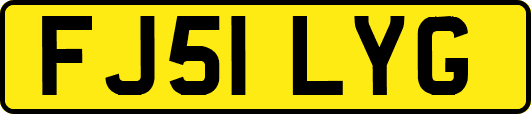 FJ51 LYG